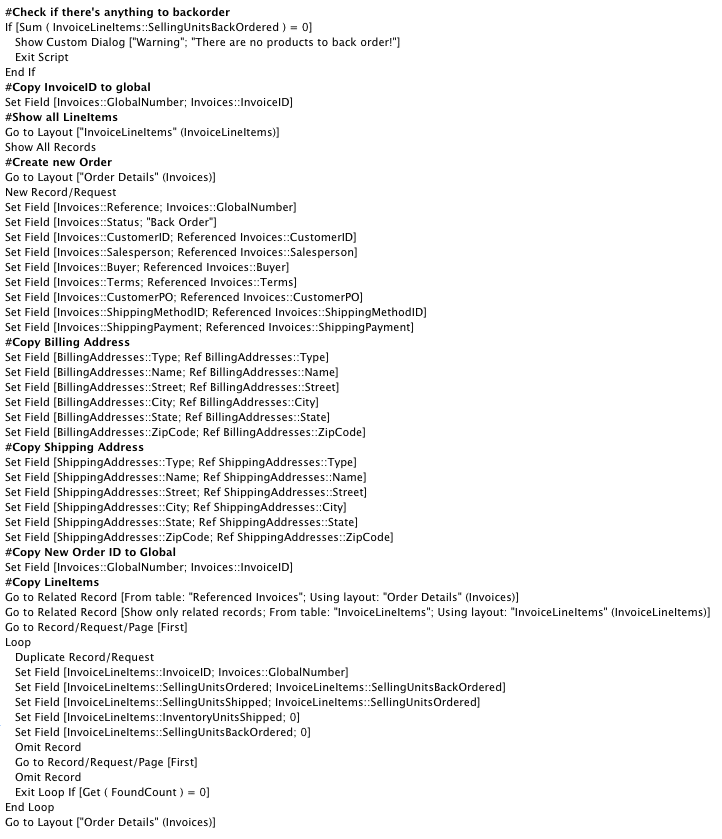 #Check if there's anything to backorder
If [Sum ( InvoiceLineItems::SellingUnitsBackOrdered ) = 0]
Show Custom Dialog ["Warning"; "There are no products to back order!"]
Exit Script
End If
#Copy InvoiceID to global
Set Field [Invoices::GlobalNumber; Invoices::InvoiceID]
#Show all LineItems
Go to Layout ["InvoiceLineItems" (InvoiceLineItems)]
Show All Records
#Create new Order
Go to Layout ["Order Details" (Invoices)]
New Record/Request
Set Field [Invoices::Reference; Invoices::GlobalNumber]
Set Field [Invoices::Status; "Back Order"]
Set Field [Invoices::CustomerID; Referenced Invoices::CustomerID]
Set Field [Invoices::Salesperson; Referenced Invoices::Salesperson]
Set Field [Invoices::Buyer; Referenced Invoices::Buyer]
Set Field [Invoices::Terms; Referenced Invoices::Terms]
Set Field [Invoices::CustomerPO; Referenced Invoices::CustomerPO]
Set Field [Invoices::ShippingMethodID; Referenced Invoices::ShippingMethodID]
Set Field [Invoices::ShippingPayment; Referenced Invoices::ShippingPayment]
#Copy Billing Address
Set Field [BillingAddresses::Type; Ref BillingAddresses::Type]
Set Field [BillingAddresses::Name; Ref BillingAddresses::Name]
Set Field [BillingAddresses::Street; Ref BillingAddresses::Street]
Set Field [BillingAddresses::City; Ref BillingAddresses::City]
Set Field [BillingAddresses::State; Ref BillingAddresses::State]
Set Field [BillingAddresses::ZipCode; Ref BillingAddresses::ZipCode]
#Copy Shipping Address
Set Field [ShippingAddresses::Type; Ref ShippingAddresses::Type]
Set Field [ShippingAddresses::Name; Ref ShippingAddresses::Name]
Set Field [ShippingAddresses::Street; Ref ShippingAddresses::Street]
Set Field [ShippingAddresses::City; Ref ShippingAddresses::City]
Set Field [ShippingAddresses::State; Ref ShippingAddresses::State]
Set Field [ShippingAddresses::ZipCode; Ref ShippingAddresses::ZipCode]
#Copy New Order ID to Global
Set Field [Invoices::GlobalNumber; Invoices::InvoiceID]
#Copy LineItems
Go to Related Record [From table: "Referenced Invoices"; Using layout: "Order Details" (Invoices)]
Go to Related Record [Show only related records; From table: "InvoiceLineItems"; Using layout: "InvoiceLineItems" (InvoiceLineItems)]
Go to Record/Request/Page [First]
Loop
Duplicate Record/Request
Set Field [InvoiceLineItems::InvoiceID; Invoices::GlobalNumber]
Set Field [InvoiceLineItems::SellingUnitsOrdered; InvoiceLineItems::SellingUnitsBackOrdered]
Set Field [InvoiceLineItems::SellingUnitsShipped; InvoiceLineItems::SellingUnitsOrdered]
Set Field [InvoiceLineItems::InventoryUnitsShipped; 0]
Set Field [InvoiceLineItems::SellingUnitsBackOrdered; 0]
Omit Record
Go to Record/Request/Page [First]
Omit Record
Exit Loop If [Get ( FoundCount ) = 0]
End Loop
Go to Layout ["Order Details" (Invoices)]